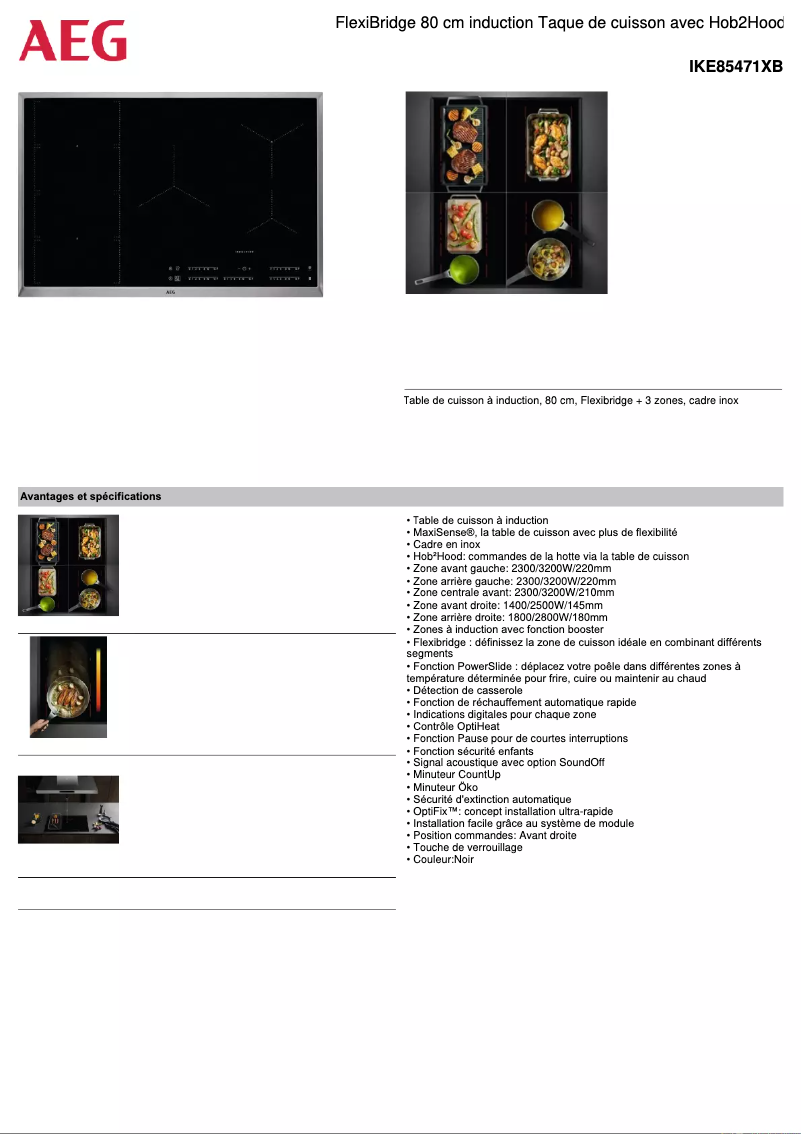 AEG

FlexiBridge 80 cm induction Taque de cuisson avec Hob2Hood

IKE85471XB

AEG

Table de cuisson à induction, 80 cm, Flexibridge + 3 zones, cadre inox

Avantages et spécifications

• Table de cuisson à induction
• MaxiSense®, la table de cuisson avec plus de flexibilité
• Cadre en inox
• Hob²Hood: commandes de la hotte via la table de cuisson
• Zone avant gauche: 2300/3200W/220mm
• Zone arrière gauche: 2300/3200W/220mm
• Zone centrale avant: 2300/3200W/210mm
• Zone avant droite: 1400/2500W/145mm
• Zone arrière droite: 1800/2800W/180mm
• Zones à induction avec fonction booster
• Flexibridge : définissez la zone de cuisson idéale en combinant différents segments
• Fonction PowerSlide : déplacez votre poêle dans différentes zones à température déterminée pour frire, cuire ou maintenir au chaud
• Détection de casserole
• Fonction de réchauffement automatique rapide
• Indications digitales pour chaque zone
• Contrôle OptiHeat
• Fonction Pause pour de courtes interruptions
• Fonction sécurité enfants
• Signal acoustique avec option SoundOff
• Minuteur CountUp
• Minuteur Öko
• Sécurité d'extinction automatique
• OptiFix™: concept installation ultra-rapide
• Installation facile grâce au système de module
• Position commandes: Avant droite
• Touche de verrouillage
• Couleur:Noir